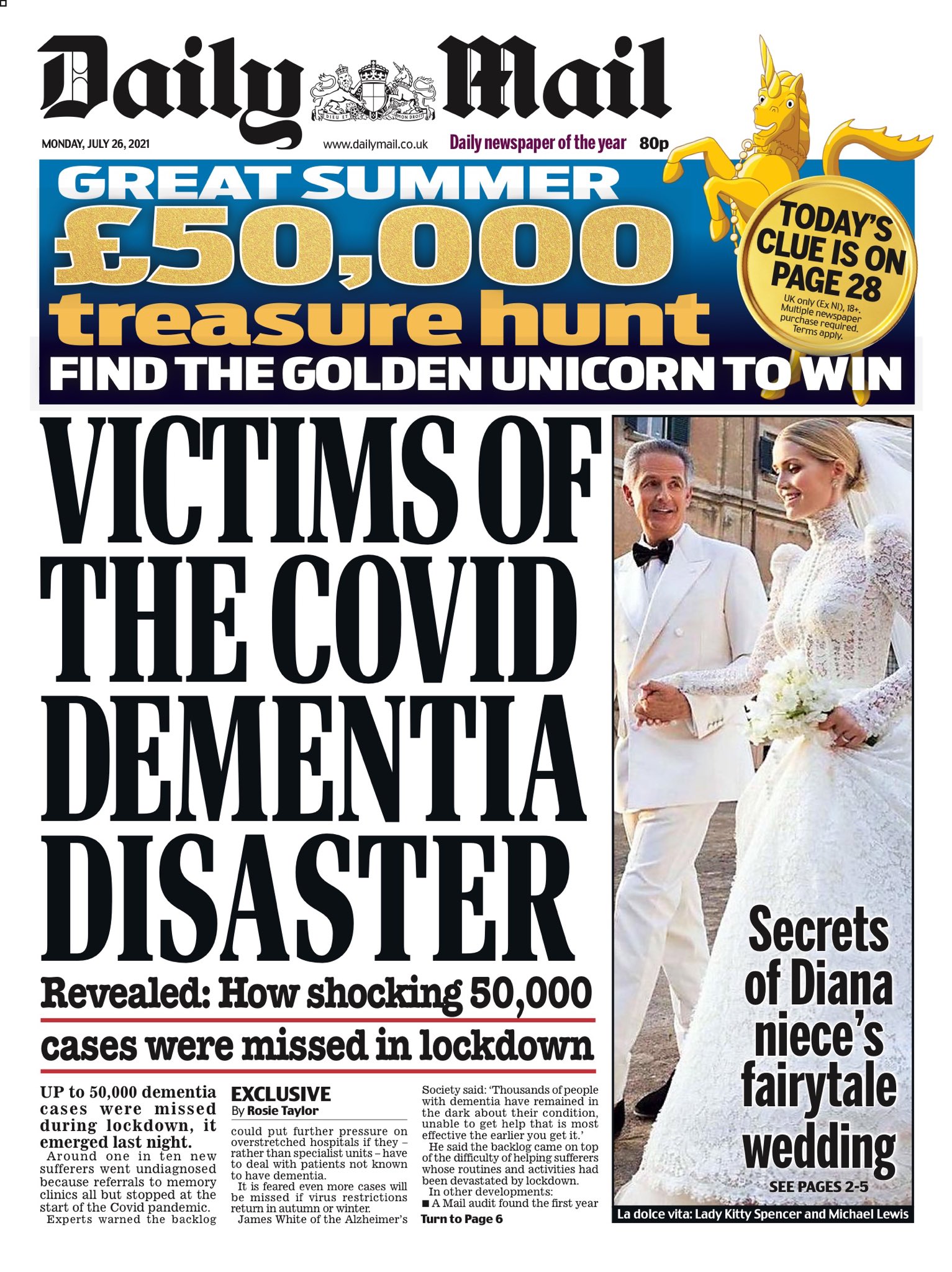 Daily Mail

DIEU ET MON DROIT

MONDAY, JULY 26, 2021

www.dailymail.co.uk

Daily newspaper of the year

80p

GREAT SUMMER
£50,000
treasure hunt
FIND THE GOLDEN UNICORN TO WIN

TODAY'S CLUE IS ON PAGE 28
UK only (Ex NI), 18+. Multiple newspaper purchase required. Terms apply.

VICTIMS OF THE COVID DEMENTIA DISASTER

Revealed: How shocking 50,000 cases were missed in lockdown

UP to 50,000 dementia cases were missed during lockdown, it emerged last night.

Around one in ten new sufferers went undiagnosed because referrals to memory clinics all but stopped at the start of the Covid pandemic.

Experts warned the backlog

EXCLUSIVE
By Rosie Taylor

could put further pressure on overstretched hospitals if they – rather than specialist units – have to deal with patients not known to have dementia.

It is feared even more cases will be missed if virus restrictions return in autumn or winter.

James White of the Alzheimer's Society said: 'Thousands of people with dementia have remained in the dark about their condition, unable to get help that is most effective the earlier you get it.'

He said the backlog came on top of the difficulty of helping sufferers whose routines and activities had been devastated by lockdown.

In other developments:

■ A Mail audit found the first year

Turn to Page 6

Secrets of Diana niece's fairytale wedding

SEE PAGES 2-5

La dolce vita: Lady Kitty Spencer and Michael Lewis